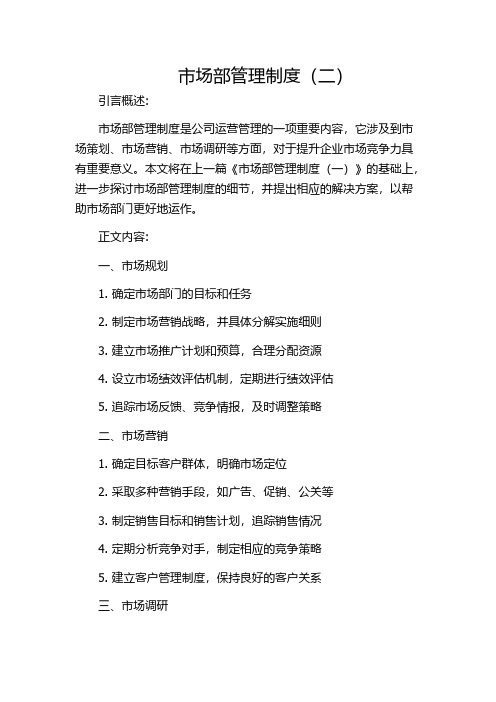 市场部管理制度（二）

引言概述:

市场部管理制度是公司运营管理的一项重要内容，它涉及到市场策划、市场营销、市场调研等方面，对于提升企业市场竞争力具有重要意义。本文将在上一篇《市场部管理制度（一）》的基础上，进一步探讨市场部管理制度的细节，并提出相应的解决方案，以帮助市场部门更好地运作。

正文内容:

一、市场规划

1. 确定市场部门的目标和任务

2. 制定市场营销战略，并具体分解实施细则

3. 建立市场推广计划和预算，合理分配资源

4. 设立市场绩效评估机制，定期进行绩效评估

5. 追踪市场反馈、竞争情报，及时调整策略

二、市场营销

1. 确定目标客户群体，明确市场定位

2. 采取多种营销手段，如广告、促销、公关等

3. 制定销售目标和销售计划，追踪销售情况

4. 定期分析竞争对手，制定相应的竞争策略

5. 建立客户管理制度，保持良好的客户关系

三、市场调研